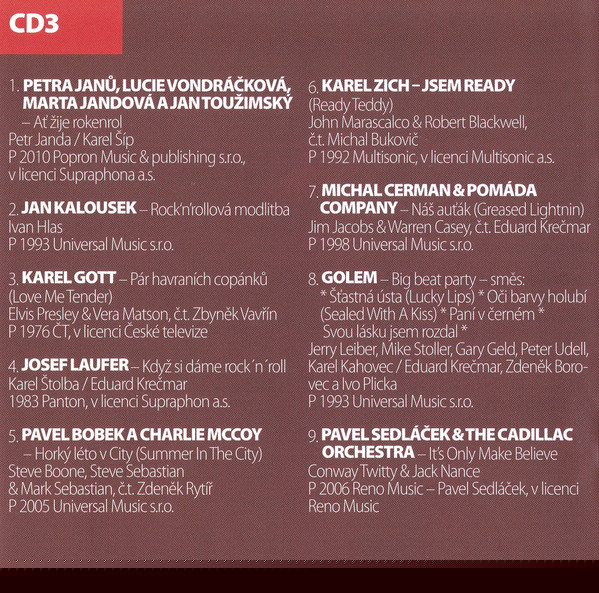 CD3

1. PETRA JANŮ, LUCIE VONDRÁČKOVÁ, MARTA JANDOVÁ A JAN TOUŽIMSKÝ – Ať žije rokenrol
Petr Janda / Karel Šíp
P 2010 Popron Music & publishing s.r.o., v licenci Supraphona a.s.

2. JAN KALOUSEK – Rock'n'rollová modlitba
Ivan Hlas
P 1993 Universal Music s.r.o.

3. KAREL GOTT – Pár havraních copánků (Love Me Tender)
Elvis Presley & Vera Matson, č.t. Zbyněk Vavřín
P 1976 ČT, v licenci České televize

4. JOSEF LAUFER – Když si dáme rock´n´roll
Karel Štolba / Eduard Krečmar
1983 Panton, v licenci Supraphon a.s.

5. PAVEL BOBEK A CHARLIE MCCOY – Horký léto v City (Summer In The City)
Steve Boone, Steve Sebastian & Mark Sebastian, č.t. Zdeněk Rytíř
P 2005 Universal Music s.r.o.

6. KAREL ZICH – JSEM READY (Ready Teddy)
John Marascalco & Robert Blackwell, č.t. Michal Bukovič
P 1992 Multisonic, v licenci Multisonic a.s.

7. MICHAL CERMAN & POMÁDA COMPANY – Náš auťák (Greased Lightnin)
Jim Jacobs & Warren Casey, č.t. Eduard Krečmar
P 1998 Universal Music s.r.o.

8. GOLEM – Big beat party – směs:
* Šťastná ústa (Lucky Lips) * Oči barvy holubí (Sealed With A Kiss) * Paní v černém * Svou lásku jsem rozdal *
Jerry Leiber, Mike Stoller, Gary Geld, Peter Udell, Karel Kahovec / Eduard Krečmar, Zdeněk Borovec a Ivo Plicka
P 1993 Universal Music s.r.o.

9. PAVEL SEDLÁČEK & THE CADILLAC ORCHESTRA – It's Only Make Believe
Conway Twitty & Jack Nance
P 2006 Reno Music – Pavel Sedláček, v licenci Reno Music